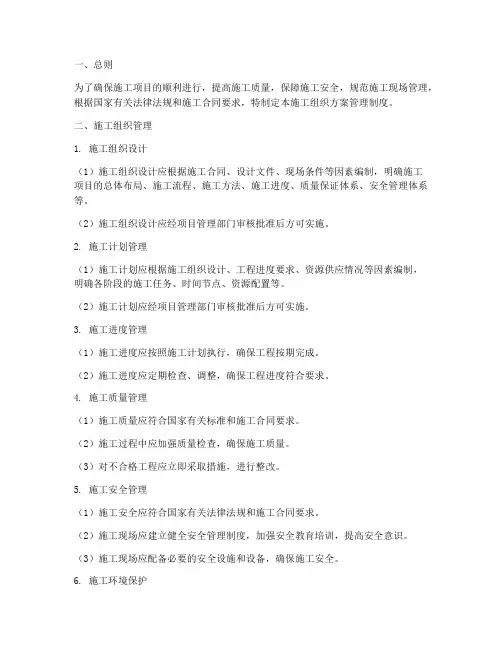 一、总则

为了确保施工项目的顺利进行，提高施工质量，保障施工安全，规范施工现场管理，根据国家有关法律法规和施工合同要求，特制定本施工组织方案管理制度。

二、施工组织管理

1. 施工组织设计

（1）施工组织设计应根据施工合同、设计文件、现场条件等因素编制，明确施工项目的总体布局、施工流程、施工方法、施工进度、质量保证体系、安全管理体系等。

（2）施工组织设计应经项目管理部门审核批准后方可实施。

2. 施工计划管理

（1）施工计划应根据施工组织设计、工程进度要求、资源供应情况等因素编制，明确各阶段的施工任务、时间节点、资源配置等。

（2）施工计划应经项目管理部门审核批准后方可实施。

3. 施工进度管理

（1）施工进度应按照施工计划执行，确保工程按期完成。

（2）施工进度应定期检查、调整，确保工程进度符合要求。

4. 施工质量管理

（1）施工质量应符合国家有关标准和施工合同要求。

（2）施工过程中应加强质量检查，确保施工质量。

（3）对不合格工程应立即采取措施，进行整改。

5. 施工安全管理

（1）施工安全应符合国家有关法律法规和施工合同要求。

（2）施工现场应建立健全安全管理制度，加强安全教育培训，提高安全意识。

（3）施工现场应配备必要的安全设施和设备，确保施工安全。

6. 施工环境保护